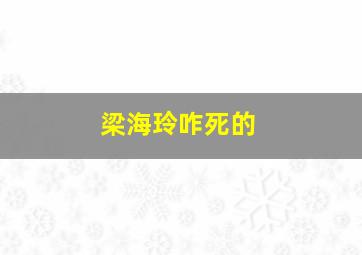 梁海玲咋死的